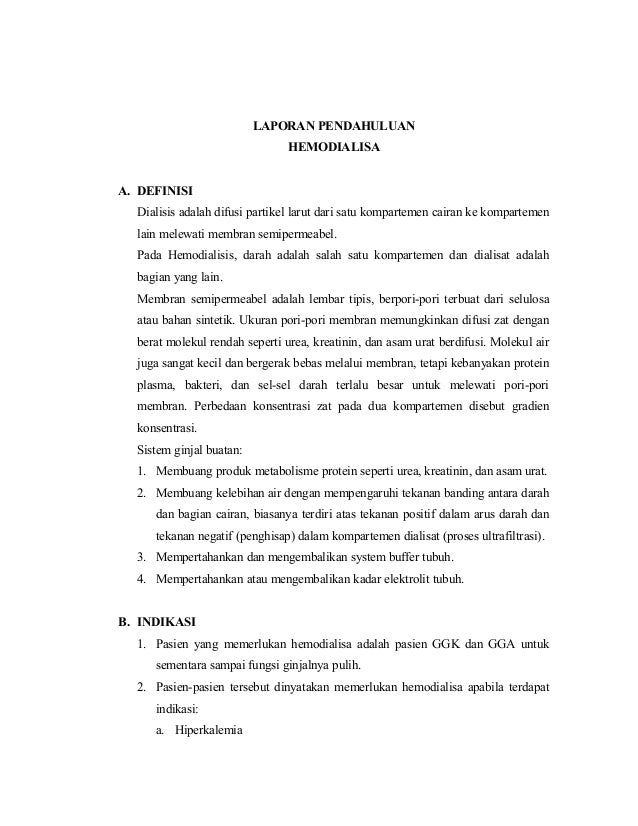 LAPORAN PENDAHULUAN
HEMODIALISA

A. DEFINISI

Dialisis adalah difusi partikel larut dari satu kompartemen cairan ke kompartemen lain melewati membran semipermeabel.

Pada Hemodialisis, darah adalah salah satu kompartemen dan dialisat adalah bagian yang lain.

Membran semipermeabel adalah lembar tipis, berpori-pori terbuat dari selulosa atau bahan sintetik. Ukuran pori-pori membran memungkinkan difusi zat dengan berat molekul rendah seperti urea, kreatinin, dan asam urat berdifusi. Molekul air juga sangat kecil dan bergerak bebas melalui membran, tetapi kebanyakan protein plasma, bakteri, dan sel-sel darah terlalu besar untuk melewati pori-pori membran. Perbedaan konsentrasi zat pada dua kompartemen disebut gradien konsentrasi.

Sistem ginjal buatan:

1. Membuang produk metabolisme protein seperti urea, kreatinin, dan asam urat.
2. Membuang kelebihan air dengan mempengaruhi tekanan banding antara darah dan bagian cairan, biasanya terdiri atas tekanan positif dalam arus darah dan tekanan negatif (penghisap) dalam kompartemen dialisat (proses ultrafiltrasi).
3. Mempertahankan dan mengembalikan system buffer tubuh.
4. Mempertahankan atau mengembalikan kadar elektrolit tubuh.

B. INDIKASI

1. Pasien yang memerlukan hemodialisa adalah pasien GGK dan GGA untuk sementara sampai fungsi ginjalnya pulih.
2. Pasien-pasien tersebut dinyatakan memerlukan hemodialisa apabila terdapat indikasi:
a. Hiperkalemia